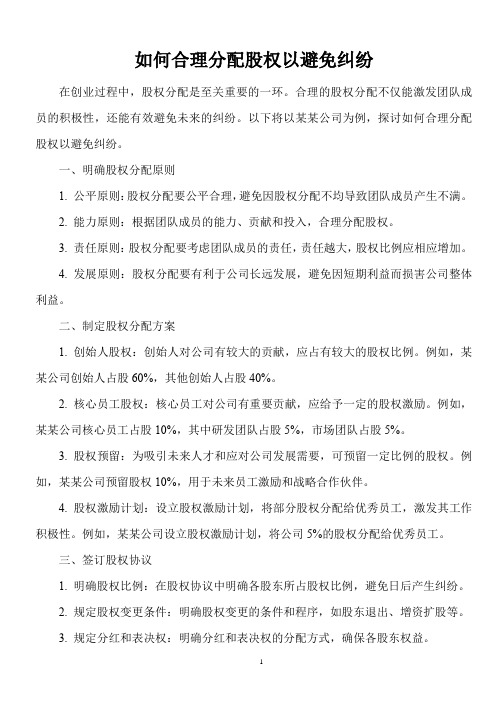 如何合理分配股权以避免纠纷

在创业过程中，股权分配是至关重要的一环。合理的股权分配不仅能激发团队成员的积极性，还能有效避免未来的纠纷。以下将以某某公司为例，探讨如何合理分配股权以避免纠纷。

一、明确股权分配原则

1. 公平原则：股权分配要公平合理，避免因股权分配不均导致团队成员产生不满。

2. 能力原则：根据团队成员的能力、贡献和投入，合理分配股权。

3. 责任原则：股权分配要考虑团队成员的责任，责任越大，股权比例应相应增加。

4. 发展原则：股权分配要有利于公司长远发展，避免因短期利益而损害公司整体利益。

二、制定股权分配方案

1. 创始人股权：创始人对公司有较大的贡献，应占有较大的股权比例。例如，某某公司创始人占股 60%，其他创始人占股 40%。

2. 核心员工股权：核心员工对公司有重要贡献，应给予一定的股权激励。例如，某某公司核心员工占股 10%，其中研发团队占股 5%，市场团队占股 5%。

3. 股权预留：为吸引未来人才和应对公司发展需要，可预留一定比例的股权。例如，某某公司预留股权 10%，用于未来员工激励和战略合作伙伴。

4. 股权激励计划：设立股权激励计划，将部分股权分配给优秀员工，激发其工作积极性。例如，某某公司设立股权激励计划，将公司 5%的股权分配给优秀员工。

三、签订股权协议

1. 明确股权比例：在股权协议中明确各股东所占股权比例，避免日后产生纠纷。

2. 规定股权变更条件：明确股权变更的条件和程序，如股东退出、增资扩股等。

3. 规定分红和表决权：明确分红和表决权的分配方式，确保各股东权益。

1